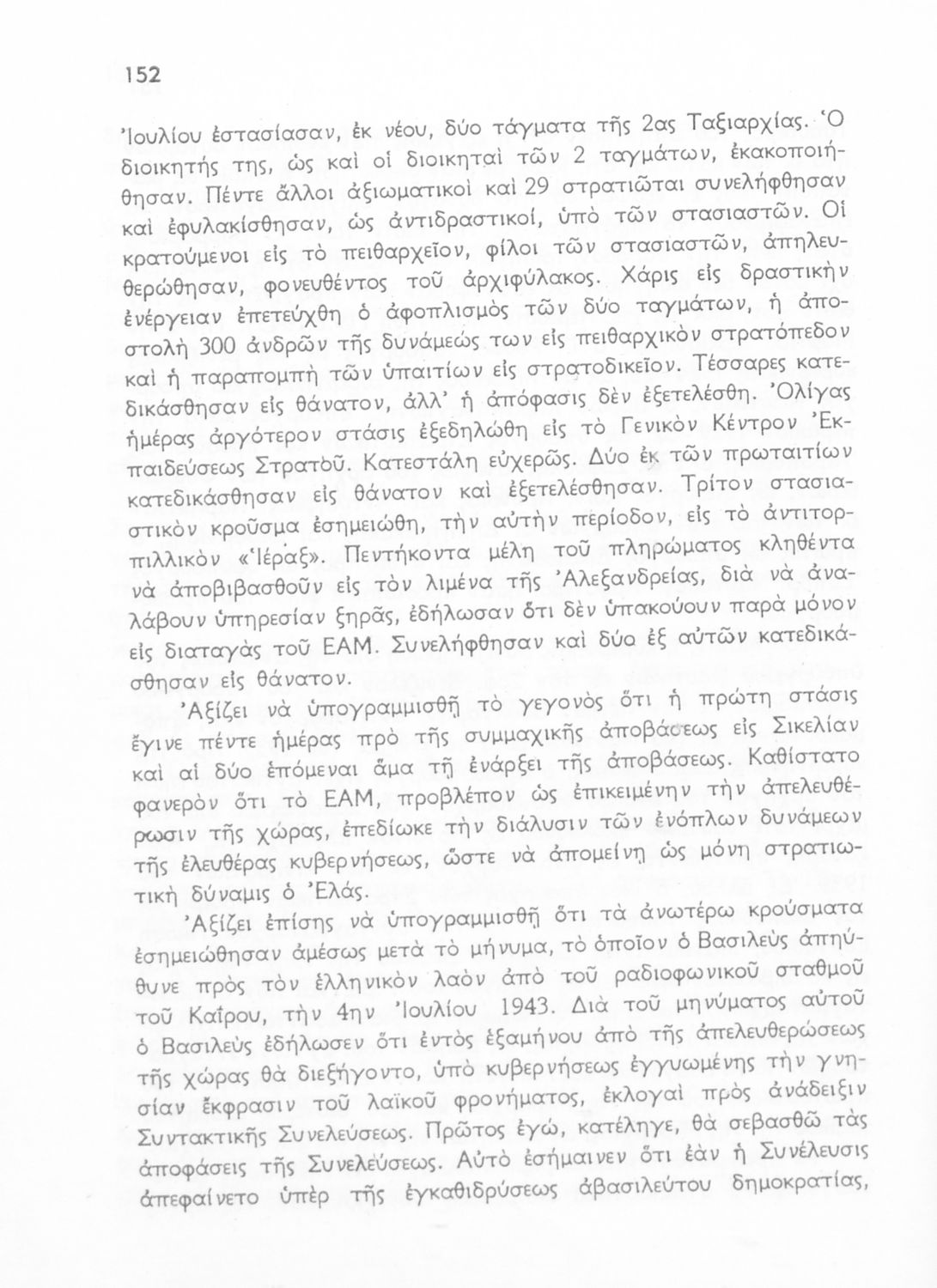 152

Ἰουλίου ἐστασίασαν, ἐκ νέου, δύο τάγματα τῆς 2ας Ταξιαρχίας. Ὁ διοικητής της, ὡς καὶ οἱ διοικηταὶ τῶν 2 ταγμάτων, ἐκακοποιήθησαν. Πέντε ἄλλοι ἀξιωματικοὶ καὶ 29 στρατιῶται συνελήφθησαν καὶ ἐφυλακίσθησαν, ὡς ἀντιδραστικοί, ὑπὸ τῶν στασιαστῶν. Οἱ κρατούμενοι εἰς τὸ πειθαρχεῖον, φίλοι τῶν στασιαστῶν, ἀπηλευθερώθησαν, φονευθέντος τοῦ ἀρχιφύλακος. Χάρις εἰς δραστικὴν ἐνέργειαν ἐπετεύχθη ὁ ἀφοπλισμὸς τῶν δύο ταγμάτων, ἡ ἀποστολὴ 300 ἀνδρῶν τῆς δυνάμεώς των εἰς πειθαρχικὸν στρατόπεδον καὶ ἡ παραπομπὴ τῶν ὑπαιτίων εἰς στρατοδικεῖον. Τέσσαρες κατεδικάσθησαν εἰς θάνατον, ἀλλ' ἡ ἀπόφασις δὲν ἐξετελέσθη. Ὀλίγας ἡμέρας ἀργότερον στάσις ἐξεδηλώθη εἰς τὸ Γενικὸν Κέντρον Ἐκπαιδεύσεως Στρατοῦ. Κατεστάλη εὐχερῶς. Δύο ἐκ τῶν πρωταιτίων κατεδικάσθησαν εἰς θάνατον καὶ ἐξετελέσθησαν. Τρίτον στασιαστικὸν κροῦσμα ἐσημειώθη, τὴν αὐτὴν περίοδον, εἰς τὸ ἀντιτορπιλλικὸν «Ἱέραξ». Πεντήκοντα μέλη τοῦ πληρώματος κληθέντα νὰ ἀποβιβασθοῦν εἰς τὸν λιμένα τῆς Ἀλεξανδρείας, διὰ νὰ ἀναλάβουν ὑπηρεσίαν ξηρᾶς, ἐδήλωσαν ὅτι δὲν ὑπακούουν παρὰ μόνον εἰς διαταγὰς τοῦ ΕΑΜ. Συνελήφθησαν καὶ δύο ἐξ αὐτῶν κατεδικάσθησαν εἰς θάνατον.

Ἀξίζει νὰ ὑπογραμμισθῇ τὸ γεγονὸς ὅτι ἡ πρώτη στάσις ἔγινε πέντε ἡμέρας πρὸ τῆς συμμαχικῆς ἀποβάσεως εἰς Σικελίαν καὶ αἱ δύο ἑπόμεναι ἅμα τῇ ἐνάρξει τῆς ἀποβάσεως. Καθίστατο φανερὸν ὅτι τὸ ΕΑΜ, προβλέπον ὡς ἐπικειμένην τὴν ἀπελευθέρωσιν τῆς χώρας, ἐπεδίωκε τὴν διάλυσιν τῶν ἐνόπλων δυνάμεων τῆς ἐλευθέρας κυβερνήσεως, ὥστε νὰ ἀπομείνῃ ὡς μόνη στρατιωτικὴ δύναμις ὁ Ἐλάς.

Ἀξίζει ἐπίσης νὰ ὑπογραμμισθῇ ὅτι τὰ ἀνωτέρω κρούσματα ἐσημειώθησαν ἀμέσως μετὰ τὸ μήνυμα, τὸ ὁποῖον ὁ Βασιλεὺς ἀπηύθυνε πρὸς τὸν ἑλληνικὸν λαὸν ἀπὸ τοῦ ραδιοφωνικοῦ σταθμοῦ τοῦ Καΐρου, τὴν 4ην Ἰουλίου 1943. Διὰ τοῦ μηνύματος αὐτοῦ ὁ Βασιλεὺς ἐδήλωσεν ὅτι ἐντὸς ἑξαμήνου ἀπὸ τῆς ἀπελευθερώσεως τῆς χώρας θὰ διεξήγοντο, ὑπὸ κυβερνήσεως ἐγγυωμένης τὴν γνησίαν ἔκφρασιν τοῦ λαϊκοῦ φρονήματος, ἐκλογαὶ πρὸς ἀνάδειξιν Συντακτικῆς Συνελεύσεως. Πρῶτος ἐγώ, κατέληγε, θὰ σεβασθῶ τὰς ἀποφάσεις τῆς Συνελεύσεως. Αὐτὸ ἐσήμαινεν ὅτι ἐὰν ἡ Συνέλευσις ἀπεφαίνετο ὑπὲρ τῆς ἐγκαθιδρύσεως ἀβασιλεύτου δημοκρατίας,